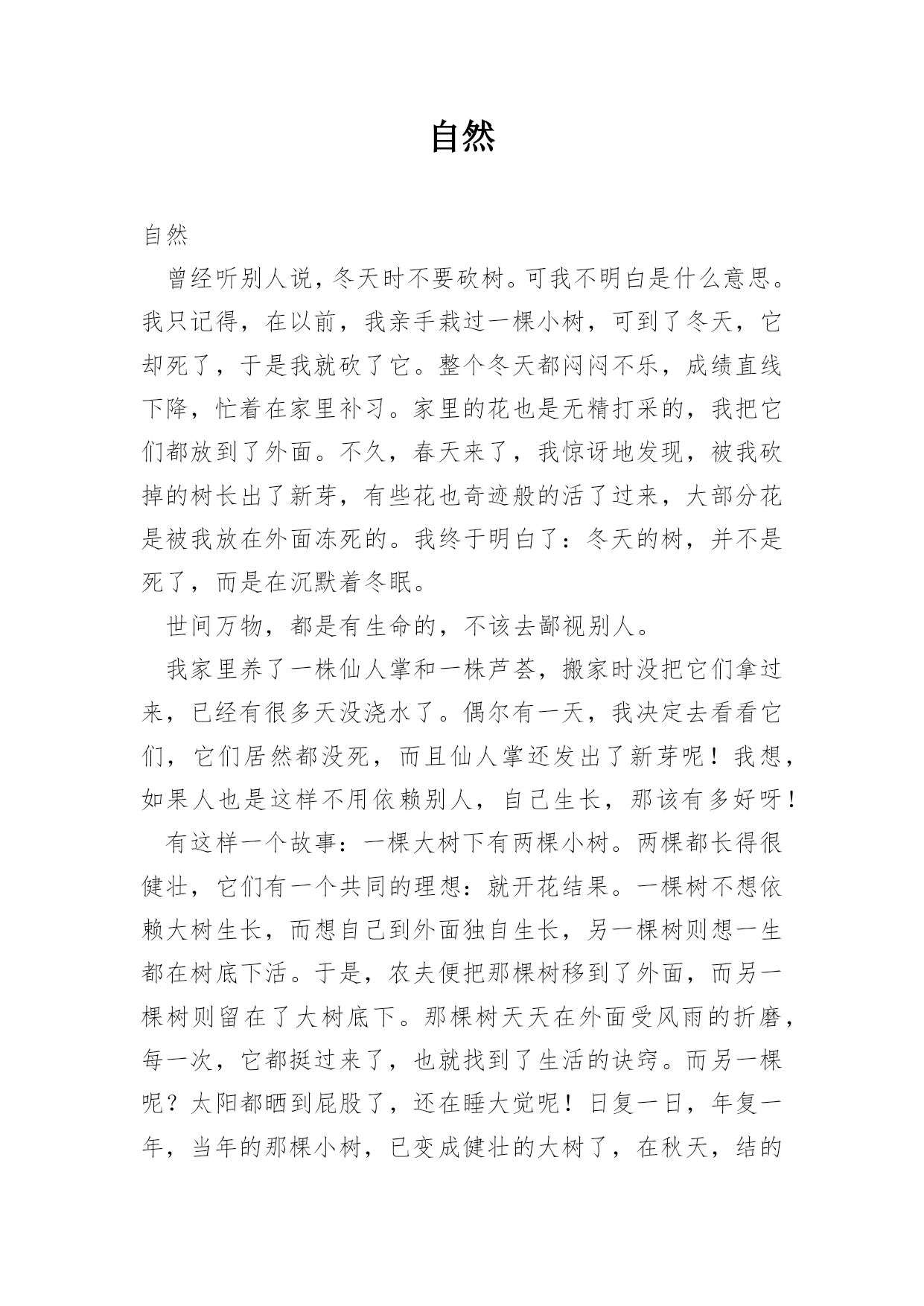 自然

自然

曾经听别人说，冬天时不要砍树。可我不明白是什么意思。我只记得，在以前，我亲手栽过一棵小树，可到了冬天，它却死了，于是我就砍了它。整个冬天都闷闷不乐，成绩直线下降，忙着在家里补习。家里的花也是无精打采的，我把它们都放到了外面。不久，春天来了，我惊讶地发现，被我砍掉的树长出了新芽，有些花也奇迹般的活了过来，大部分花是被我放在外面冻死的。我终于明白了：冬天的树，并不是死了，而是在沉默着冬眠。

世间万物，都是有生命的，不该去鄙视别人。

我家里养了一株仙人掌和一株芦荟，搬家时没把它们拿过来，已经有很多天没浇水了。偶尔有一天，我决定去看看它们，它们居然都没死，而且仙人掌还发出了新芽呢！我想，如果人也是这样不用依赖别人，自己生长，那该有多好呀！

有这样一个故事：一棵大树下有两棵小树。两棵都长得很健壮，它们有一个共同的理想：就开花结果。一棵树不想依赖大树生长，而想自己到外面独自生长，另一棵树则想一生都在树底下活。于是，农夫便把那棵树移到了外面，而另一棵树则留在了大树底下。那棵树天天在外面受风雨的折磨，每一次，它都挺过来了，也就找到了生活的诀窍。而另一棵呢？太阳都晒到屁股了，还在睡大觉呢！日复一日，年复一年，当年的那棵小树，已变成健壮的大树了，在秋天，结的